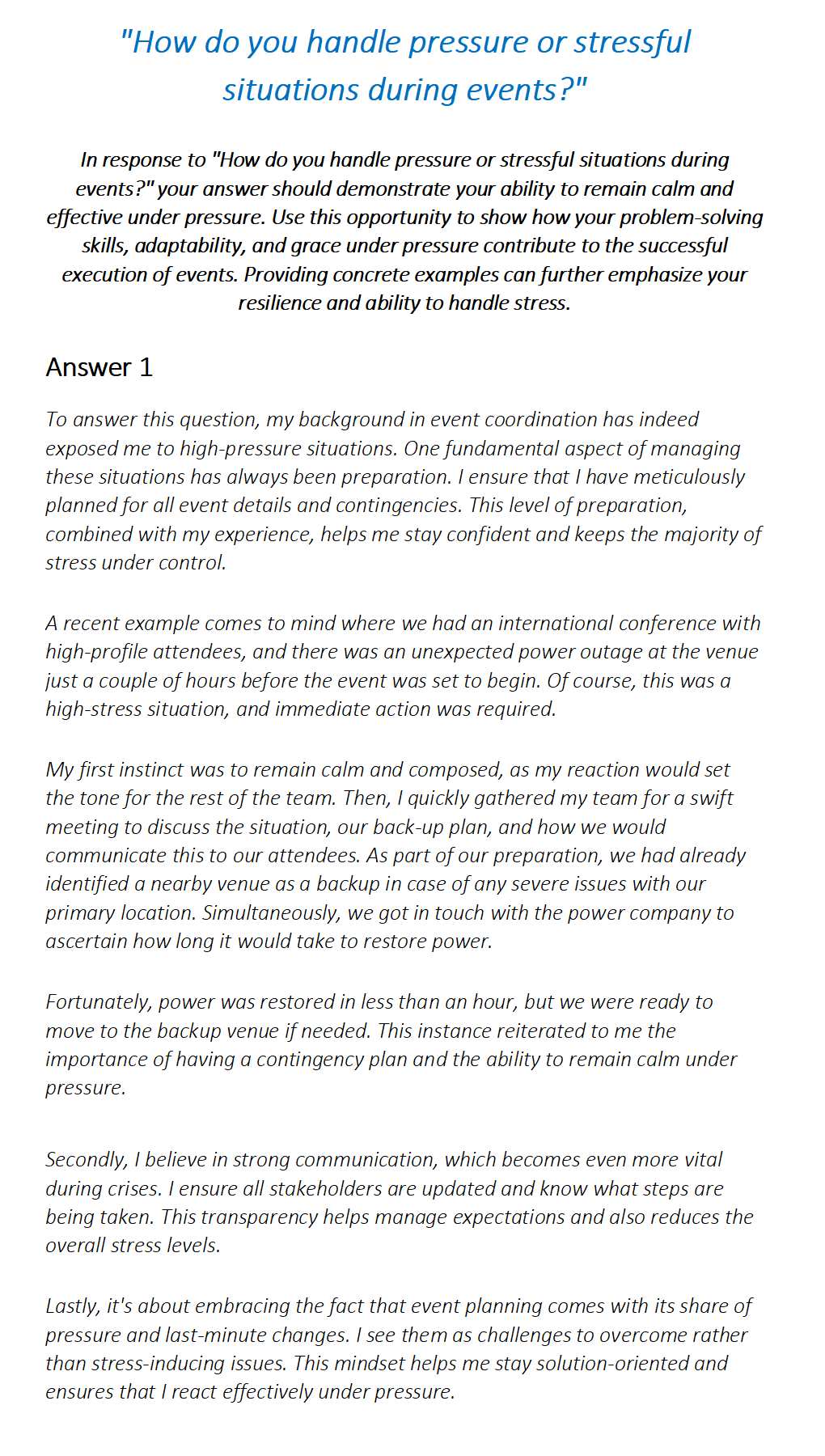 "How do you handle pressure or stressful situations during events?"

In response to "How do you handle pressure or stressful situations during events?" your answer should demonstrate your ability to remain calm and effective under pressure. Use this opportunity to show how your problem-solving skills, adaptability, and grace under pressure contribute to the successful execution of events. Providing concrete examples can further emphasize your resilience and ability to handle stress.

Answer 1

To answer this question, my background in event coordination has indeed exposed me to high-pressure situations. One fundamental aspect of managing these situations has always been preparation. I ensure that I have meticulously planned for all event details and contingencies. This level of preparation, combined with my experience, helps me stay confident and keeps the majority of stress under control.

A recent example comes to mind where we had an international conference with high-profile attendees, and there was an unexpected power outage at the venue just a couple of hours before the event was set to begin. Of course, this was a high-stress situation, and immediate action was required.

My first instinct was to remain calm and composed, as my reaction would set the tone for the rest of the team. Then, I quickly gathered my team for a swift meeting to discuss the situation, our back-up plan, and how we would communicate this to our attendees. As part of our preparation, we had already identified a nearby venue as a backup in case of any severe issues with our primary location. Simultaneously, we got in touch with the power company to ascertain how long it would take to restore power.

Fortunately, power was restored in less than an hour, but we were ready to move to the backup venue if needed. This instance reiterated to me the importance of having a contingency plan and the ability to remain calm under pressure.

Secondly, I believe in strong communication, which becomes even more vital during crises. I ensure all stakeholders are updated and know what steps are being taken. This transparency helps manage expectations and also reduces the overall stress levels.

Lastly, it's about embracing the fact that event planning comes with its share of pressure and last-minute changes. I see them as challenges to overcome rather than stress-inducing issues. This mindset helps me stay solution-oriented and ensures that I react effectively under pressure.